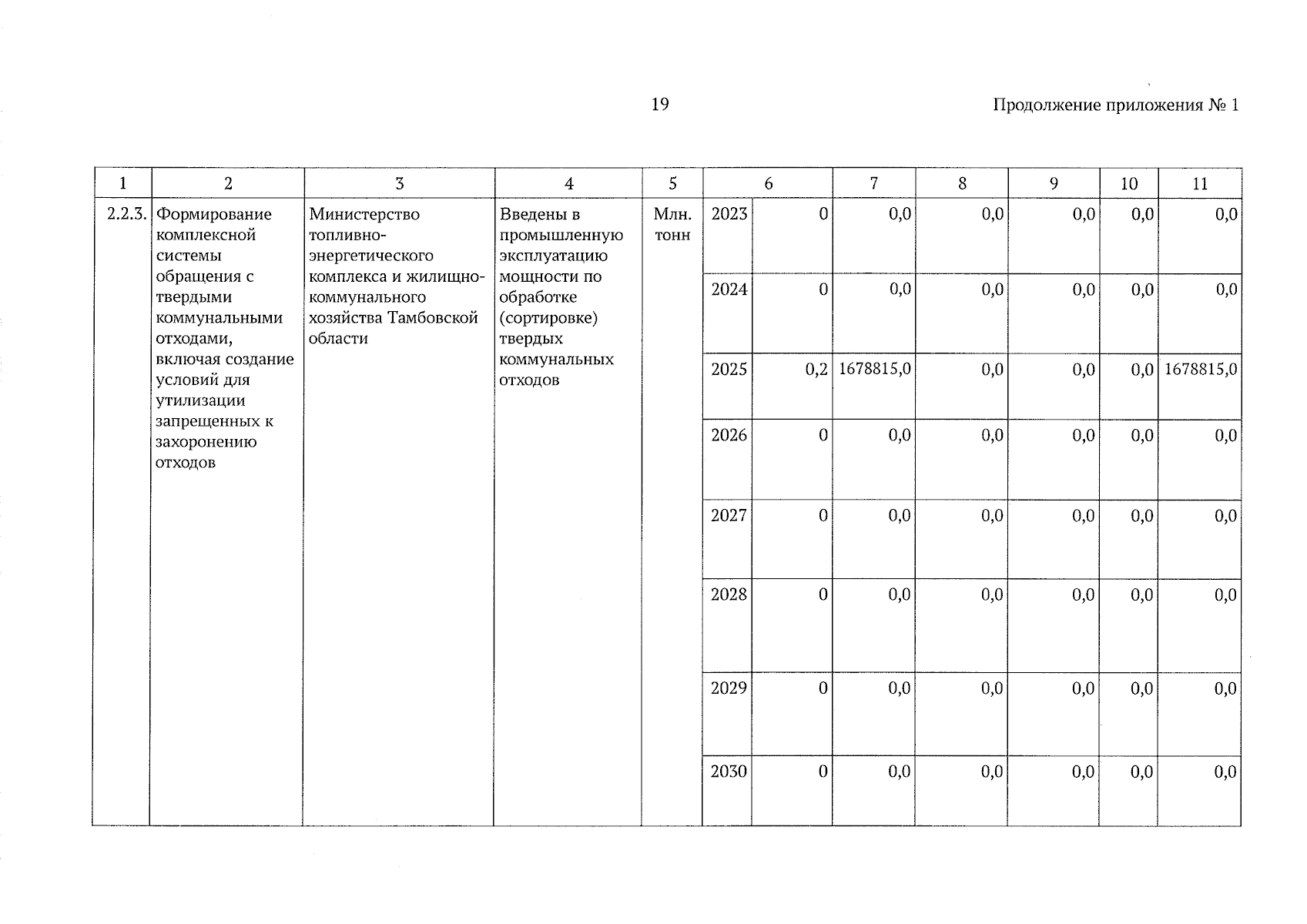 19

Продолжение приложения № 1

| 1 | 2 | 3 | 4 | 5 | 6 | | 7 | 8 | 9 | 10 | 11 |
|---|---|---|---|---|---|---|---|---|---|---|---|
| 2.2.3. | Формирование комплексной системы обращения с твердыми коммунальными отходами, включая создание условий для утилизации запрещенных к захоронению отходов | Министерство топливно-энергетического комплекса и жилищно-коммунального хозяйства Тамбовской области | Введены в промышленную эксплуатацию мощности по обработке (сортировке) твердых коммунальных отходов | Млн. тонн | 2023 | 0 | 0,0 | 0,0 | 0,0 | 0,0 | 0,0 |
| | | | | | 2024 | 0 | 0,0 | 0,0 | 0,0 | 0,0 | 0,0 |
| | | | | | 2025 | 0,2 | 1678815,0 | 0,0 | 0,0 | 0,0 | 1678815,0 |
| | | | | | 2026 | 0 | 0,0 | 0,0 | 0,0 | 0,0 | 0,0 |
| | | | | | 2027 | 0 | 0,0 | 0,0 | 0,0 | 0,0 | 0,0 |
| | | | | | 2028 | 0 | 0,0 | 0,0 | 0,0 | 0,0 | 0,0 |
| | | | | | 2029 | 0 | 0,0 | 0,0 | 0,0 | 0,0 | 0,0 |
| | | | | | 2030 | 0 | 0,0 | 0,0 | 0,0 | 0,0 | 0,0 |